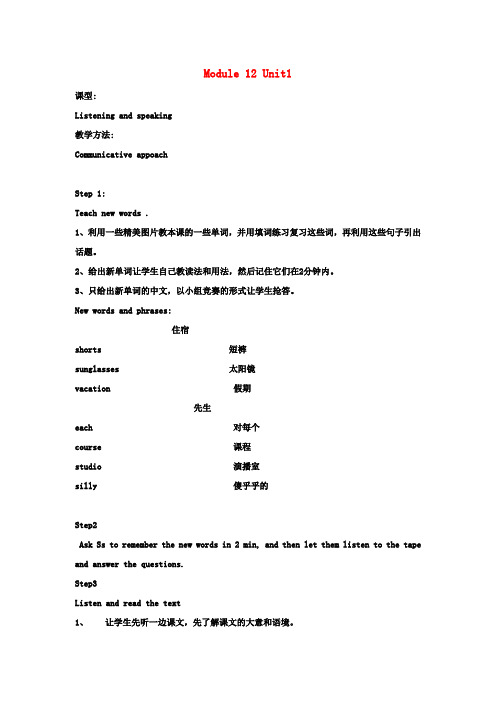 Module 12 Unit1

课型:

Listening and speaking

教学方法:

Communicative appoach

Step 1:

Teach new words .

1、利用一些精美图片教本课的一些单词，并用填词练习复习这些词，再利用这些句子引出话题。

2、给出新单词让学生自己教读法和用法，然后记住它们在2分钟内。

3、只给出新单词的中文，以小组竞赛的形式让学生抢答。

New words and phrases:

住宿

shorts 短裤

sunglasses 太阳镜

vacation 假期

先生

each 对每个

course 课程

studio 演播室

silly 傻乎乎的

Step2

Ask Ss to remember the new words in 2 min, and then let them listen to the tape and answer the questions.

Step3

Listen and read the text

1、 让学生先听一边课文，先了解课文的大意和语境。